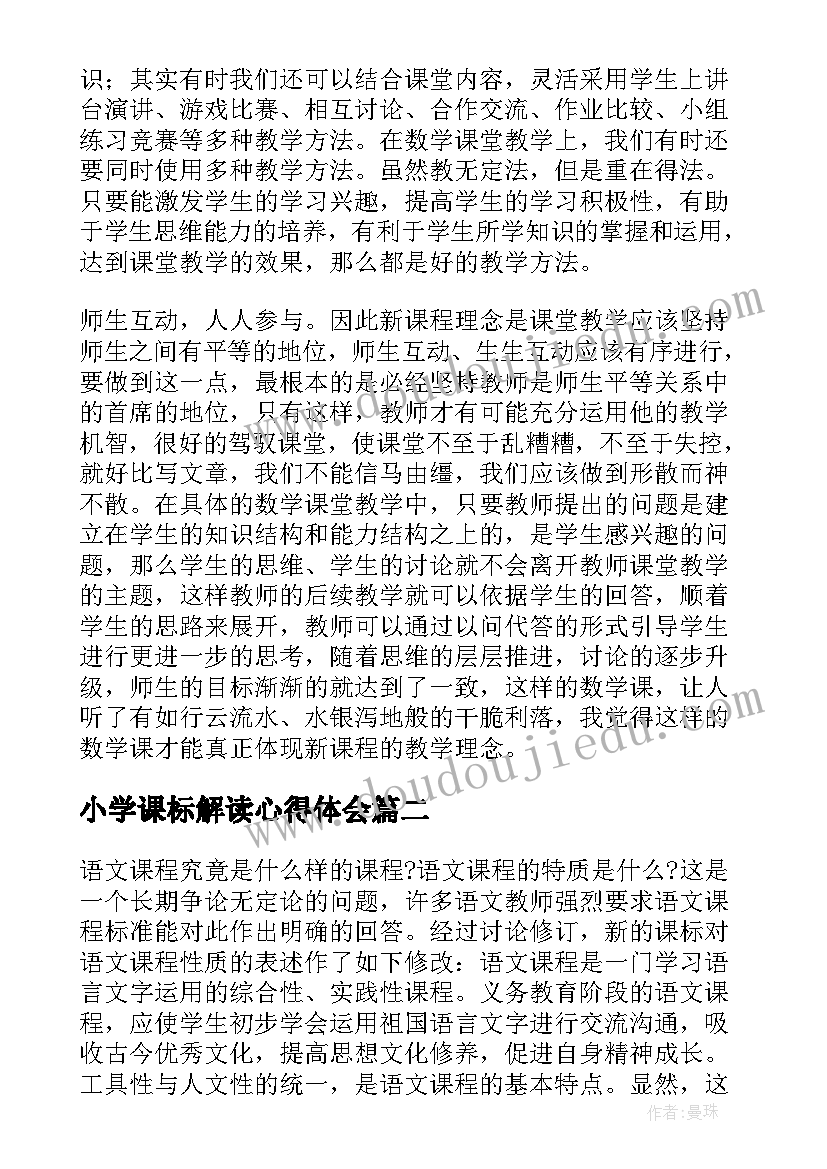 识；其实有时我们还可以结合课堂内容，灵活采用学生上讲台演讲、游戏比赛、相互讨论、合作交流、作业比较、小组练习竞赛等多种教学方法。在数学课堂教学上，我们有时还要同时使用多种教学方法。虽然教无定法，但是重在得法。只要能激发学生的学习兴趣，提高学生的学习积极性，有助于学生思维能力的培养，有利于学生所学知识的掌握和运用，达到课堂教学的效果，那么都是好的教学方法。

师生互动，人人参与。因此新课程理念是课堂教学应该坚持师生之间有平等的地位，师生互动、生生互动应该有序进行，要做到这一点，最根本的是必经坚持教师是师生平等关系中的首席的地位，只有这样，教师才有可能充分运用他的教学机智，很好的驾驭课堂，使课堂不至于乱糟糟，不至于失控，就好比写文章，我们不能信马由缰，我们应该做到形散而神不散。在具体的数学课堂教学中，只要教师提出的问题是建立在学生的知识结构和能力结构之上的，是学生感兴趣的问题，那么学生的思维、学生的讨论就不会离开教师课堂教学的主题，这样教师的后续教学就可以依据学生的回答，顺着学生的思路来展开，教师可以通过以问代答的形式引导学生进行更进一步的思考，随着思维的层层推进，讨论的逐步升级，师生的目标渐渐的就达到了一致，这样的数学课，让人听了有如行云流水、水银泻地般的干脆利落，我觉得这样的数学课才能真正体现新课程的教学理念。

www.doudoujiedu.com

小学课标解读心得体会篇二

语文课程究竟是什么样的课程?语文课程的特质是什么?这是一个长期争论无定论的问题，许多语文教师强烈要求语文课程标准能对此作出明确的回答。经过讨论修订，新的课标对语文课程性质的表述作了如下修改：语文课程是一门学习语言文字运用的综合性、实践性课程。义务教育阶段的语文课程，应使学生初步学会运用祖国语言文字进行交流沟通，吸收古今优秀文化，提高思想文化修养，促进自身精神成长。工具性与人文性的统一，是语文课程的基本特点。显然，这

作者：曼珠